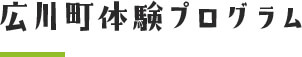 広川町体験プログラム